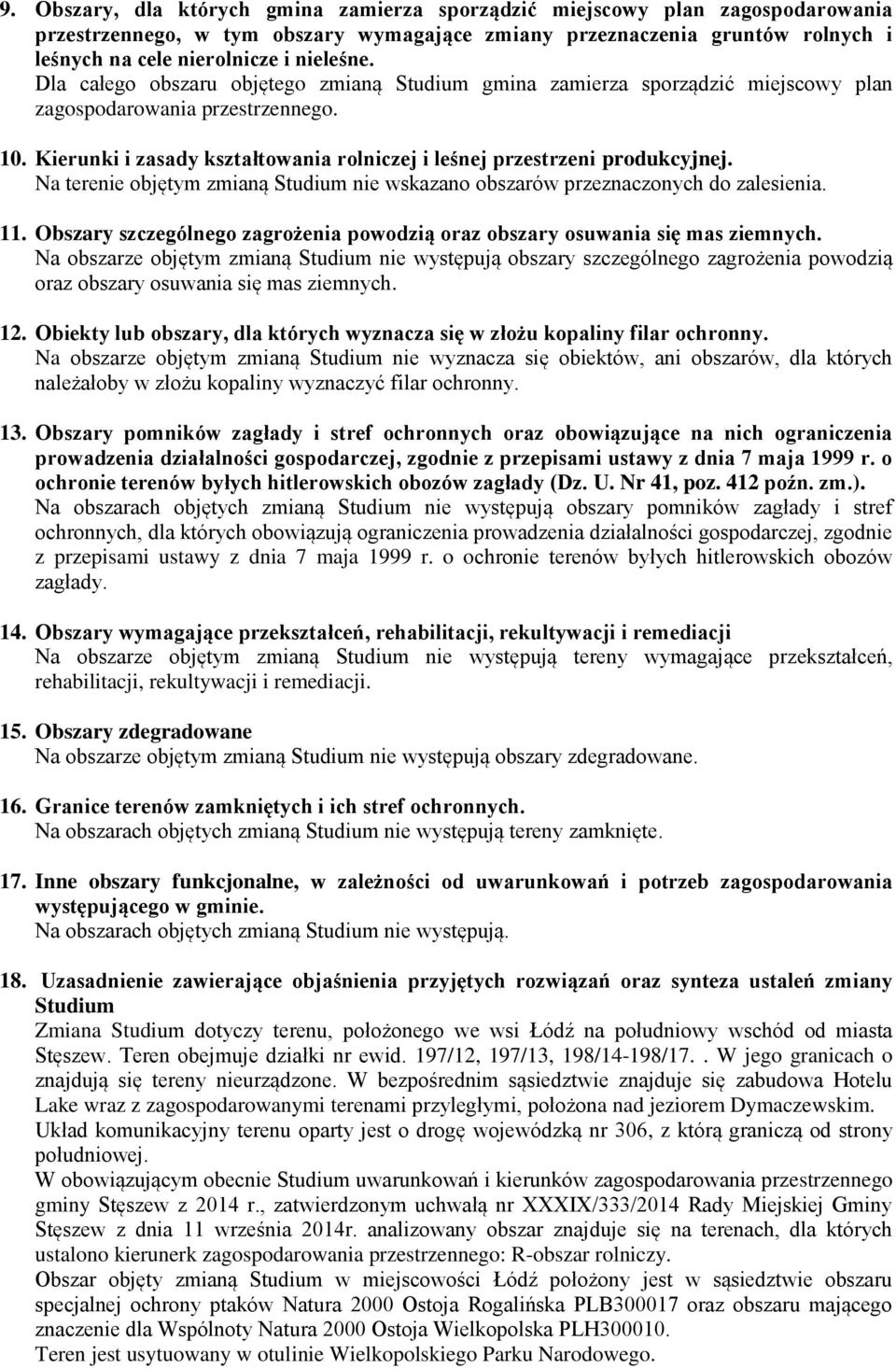 9. Obszary, dla których gmina zamierza sporządzić miejscowy plan zagospodarowania przestrzennego, w tym obszary wymagające zmiany przeznaczenia gruntów rolnych i leśnych na cele nierolnicze i nieleśne.
Dla całego obszaru objętego zmianą Studium gmina zamierza sporządzić miejscowy plan zagospodarowania przestrzennego.

10. Kierunki i zasady kształtowania rolniczej i leśnej przestrzeni produkcyjnej.
Na terenie objętym zmianą Studium nie wskazano obszarów przeznaczonych do zalesienia.

11. Obszary szczególnego zagrożenia powodzią oraz obszary osuwania się mas ziemnych.
Na obszarze objętym zmianą Studium nie występują obszary szczególnego zagrożenia powodzią oraz obszary osuwania się mas ziemnych.

12. Obiekty lub obszary, dla których wyznacza się w złożu kopaliny filar ochronny.
Na obszarze objętym zmianą Studium nie wyznacza się obiektów, ani obszarów, dla których należałoby w złożu kopaliny wyznaczyć filar ochronny.

13. Obszary pomników zagłady i stref ochronnych oraz obowiązujące na nich ograniczenia prowadzenia działalności gospodarczej, zgodnie z przepisami ustawy z dnia 7 maja 1999 r. o ochronie terenów byłych hitlerowskich obozów zagłady (Dz. U. Nr 41, poz. 412 poźn. zm.).
Na obszarach objętych zmianą Studium nie występują obszary pomników zagłady i stref ochronnych, dla których obowiązują ograniczenia prowadzenia działalności gospodarczej, zgodnie z przepisami ustawy z dnia 7 maja 1999 r. o ochronie terenów byłych hitlerowskich obozów zagłady.

14. Obszary wymagające przekształceń, rehabilitacji, rekultywacji i remediacji
Na obszarze objętym zmianą Studium nie występują tereny wymagające przekształceń, rehabilitacji, rekultywacji i remediacji.

15. Obszary zdegradowane
Na obszarze objętym zmianą Studium nie występują obszary zdegradowane.

16. Granice terenów zamkniętych i ich stref ochronnych.
Na obszarach objętych zmianą Studium nie występują tereny zamknięte.

17. Inne obszary funkcjonalne, w zależności od uwarunkowań i potrzeb zagospodarowania występującego w gminie.
Na obszarach objętych zmianą Studium nie występują.

18. Uzasadnienie zawierające objaśnienia przyjętych rozwiązań oraz synteza ustaleń zmiany Studium
Zmiana Studium dotyczy terenu, położonego we wsi Łódź na południowy wschód od miasta Stęszew. Teren obejmuje działki nr ewid. 197/12, 197/13, 198/14-198/17. . W jego granicach o znajdują się tereny nieurządzone. W bezpośrednim sąsiedztwie znajduje się zabudowa Hotelu Lake wraz z zagospodarowanymi terenami przyległymi, położona nad jeziorem Dymaczewskim. Układ komunikacyjny terenu oparty jest o drogę wojewódzką nr 306, z którą graniczą od strony południowej.
W obowiązującym obecnie Studium uwarunkowań i kierunków zagospodarowania przestrzennego gminy Stęszew z 2014 r., zatwierdzonym uchwałą nr XXXIX/333/2014 Rady Miejskiej Gminy Stęszew z dnia 11 września 2014r. analizowany obszar znajduje się na terenach, dla których ustalono kierunerk zagospodarowania przestrzennego: R-obszar rolniczy.
Obszar objęty zmianą Studium w miejscowości Łódź położony jest w sąsiedztwie obszaru specjalnej ochrony ptaków Natura 2000 Ostoja Rogalińska PLB300017 oraz obszaru mającego znaczenie dla Wspólnoty Natura 2000 Ostoja Wielkopolska PLH300010.
Teren jest usytuowany w otulinie Wielkopolskiego Parku Narodowego.